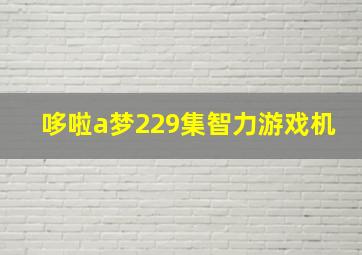 哆啦a梦229集智力游戏机